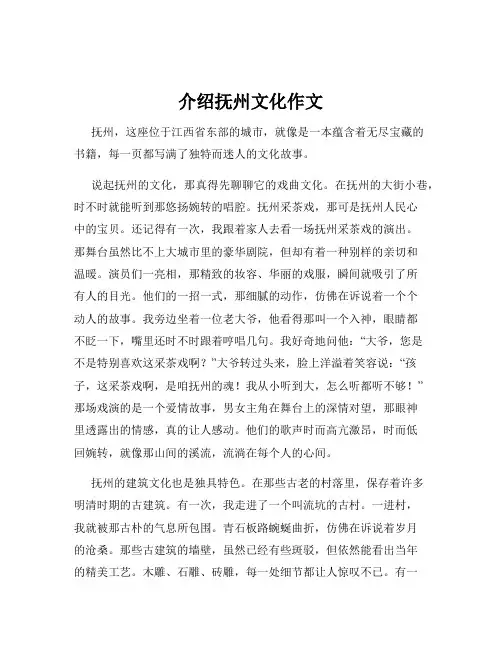 介绍抚州文化作文

抚州，这座位于江西省东部的城市，就像是一本蕴含着无尽宝藏的书籍，每一页都写满了独特而迷人的文化故事。

说起抚州的文化，那真得先聊聊它的戏曲文化。在抚州的大街小巷，时不时就能听到那悠扬婉转的唱腔。抚州采茶戏，那可是抚州人民心中的宝贝。还记得有一次，我跟着家人去看一场抚州采茶戏的演出。那舞台虽然比不上大城市里的豪华剧院，但却有着一种别样的亲切和温暖。演员们一亮相，那精致的妆容、华丽的戏服，瞬间就吸引了所有人的目光。他们的一招一式，那细腻的动作，仿佛在诉说着一个个动人的故事。我旁边坐着一位老大爷，他看得那叫一个入神，眼睛都不眨一下，嘴里还时不时跟着哼唱几句。我好奇地问他：“大爷，您是不是特别喜欢这采茶戏啊？”大爷转过头来，脸上洋溢着笑容说：“孩子，这采茶戏啊，是咱抚州的魂！我从小听到大，怎么听都听不够！”那场戏演的是一个爱情故事，男女主角在舞台上的深情对望，那眼神里透露出的情感，真的让人感动。他们的歌声时而高亢激昂，时而低回婉转，就像那山间的溪流，流淌在每个人的心间。

抚州的建筑文化也是独具特色。在那些古老的村落里，保存着许多明清时期的古建筑。有一次，我走进了一个叫流坑的古村。一进村，我就被那古朴的气息所包围。青石板路蜿蜒曲折，仿佛在诉说着岁月的沧桑。那些古建筑的墙壁，虽然已经有些斑驳，但依然能看出当年的精美工艺。木雕、石雕、砖雕，每一处细节都让人惊叹不已。有一